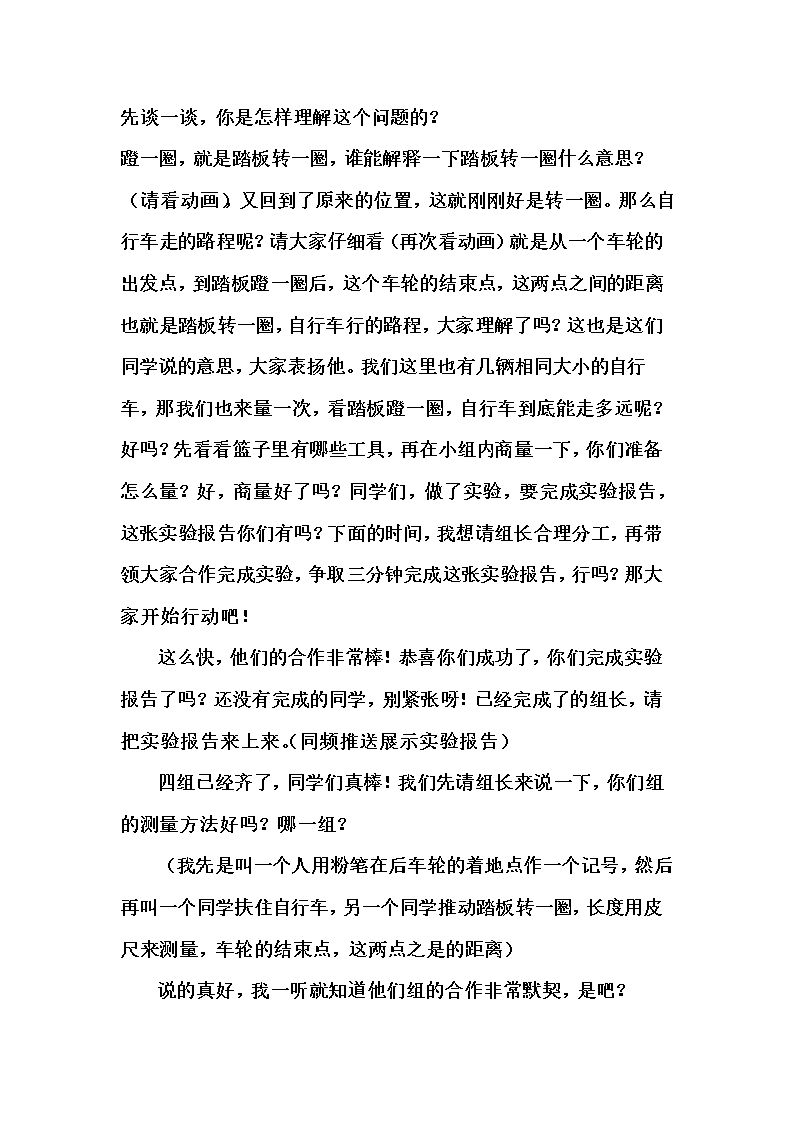 先谈一谈，你是怎样理解这个问题的？

蹬一圈，就是踏板转一圈，谁能解释一下踏板转一圈什么意思？

（请看动画）又回到了原来的位置，这就刚刚好是转一圈。那么自行车走的路程呢？请大家仔细看（再次看动画）就是从一个车轮的出发点，到踏板蹬一圈后，这个车轮的结束点，这两点之间的距离也就是踏板转一圈，自行车行的路程，大家理解了吗？这也是这们同学说的意思，大家表扬他。我们这里也有几辆相同大小的自行车，那我们也来量一次，看踏板蹬一圈，自行车到底能走多远呢？好吗？先看看篮子里有哪些工具，再在小组内商量一下，你们准备怎么量？好，商量好了吗？同学们，做了实验，要完成实验报告，这张实验报告你们有吗？下面的时间，我想请组长合理分工，再带领大家合作完成实验，争取三分钟完成这张实验报告，行吗？那大家开始行动吧！

这么快，他们的合作非常棒！恭喜你们成功了，你们完成实验报告了吗？还没有完成的同学，别紧张呀！已经完成了的组长，请把实验报告来上来。(同频推送展示实验报告）

四组已经齐了，同学们真棒！我们先请组长来说一下，你们组的测量方法好吗？哪一组？

（我先是叫一个人用粉笔在后车轮的着地点作一个记号，然后再叫一个同学扶住自行车，另一个同学推动踏板转一圈，长度用皮尺来测量，车轮的结束点，这两点之是的距离）

说的真好，我一听就知道他们组的合作非常默契，是吧？